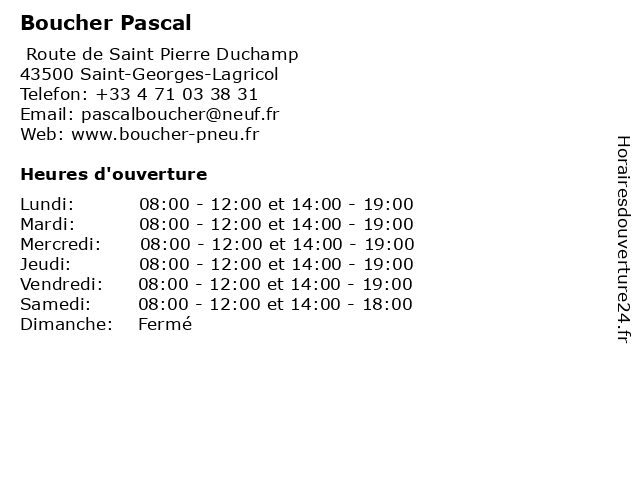 Boucher Pascal

Route de Saint Pierre Duchamp
43500 Saint-Georges-Lagricol
Telefon: +33 4 71 03 38 31
Email: pascalboucher@neuf.fr
Web: www.boucher-pneu.fr

Heures d'ouverture

Lundi: 08:00 - 12:00 et 14:00 - 19:00
Mardi: 08:00 - 12:00 et 14:00 - 19:00
Mercredi: 08:00 - 12:00 et 14:00 - 19:00
Jeudi: 08:00 - 12:00 et 14:00 - 19:00
Vendredi: 08:00 - 12:00 et 14:00 - 19:00
Samedi: 08:00 - 12:00 et 14:00 - 18:00
Dimanche: Fermé

Horairesdouverture24.fr